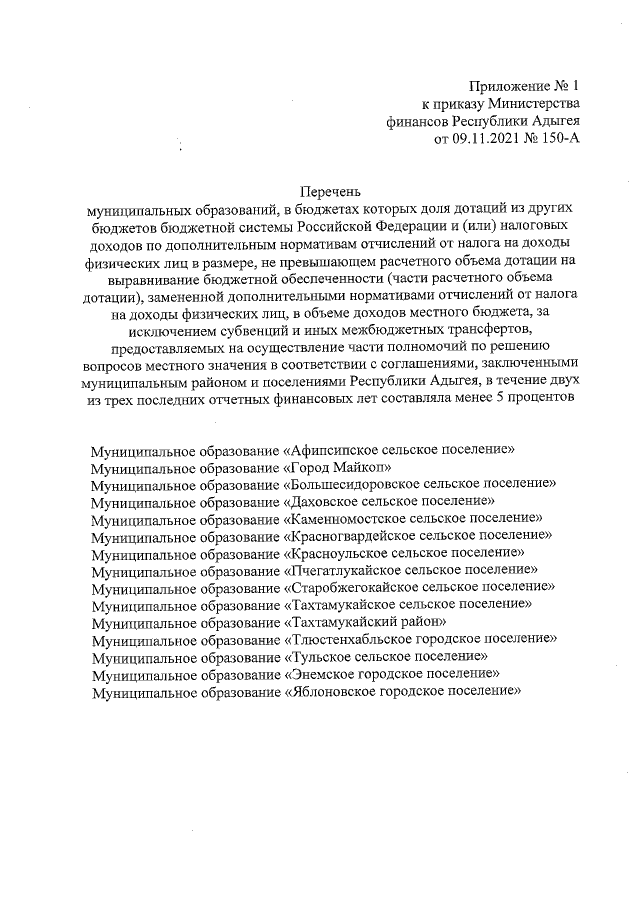 Приложение № 1
к приказу Министерства
финансов Республики Адыгея
от 09.11.2021 № 150-А

Перечень
муниципальных образований, в бюджетах которых доля дотаций из других бюджетов бюджетной системы Российской Федерации и (или) налоговых доходов по дополнительным нормативам отчислений от налога на доходы физических лиц в размере, не превышающем расчетного объема дотации на выравнивание бюджетной обеспеченности (части расчетного объема дотации), замененной дополнительными нормативами отчислений от налога на доходы физических лиц, в объеме доходов местного бюджета, за исключением субвенций и иных межбюджетных трансфертов, предоставляемых на осуществление части полномочий по решению вопросов местного значения в соответствии с соглашениями, заключенными муниципальным районом и поселениями Республики Адыгея, в течение двух из трех последних отчетных финансовых лет составляла менее 5 процентов

Муниципальное образование «Афипсипское сельское поселение»
Муниципальное образование «Город Майкоп»
Муниципальное образование «Большесидоровское сельское поселение»
Муниципальное образование «Даховское сельское поселение»
Муниципальное образование «Каменномостское сельское поселение»
Муниципальное образование «Красногвардейское сельское поселение»
Муниципальное образование «Красноульское сельское поселение»
Муниципальное образование «Пчегатлукайское сельское поселение»
Муниципальное образование «Старобжегокайское сельское поселение»
Муниципальное образование «Тахтамукайское сельское поселение»
Муниципальное образование «Тахтамукайский район»
Муниципальное образование «Тлюстенхабльское городское поселение»
Муниципальное образование «Тульское сельское поселение»
Муниципальное образование «Энемское городское поселение»
Муниципальное образование «Яблоновское городское поселение»